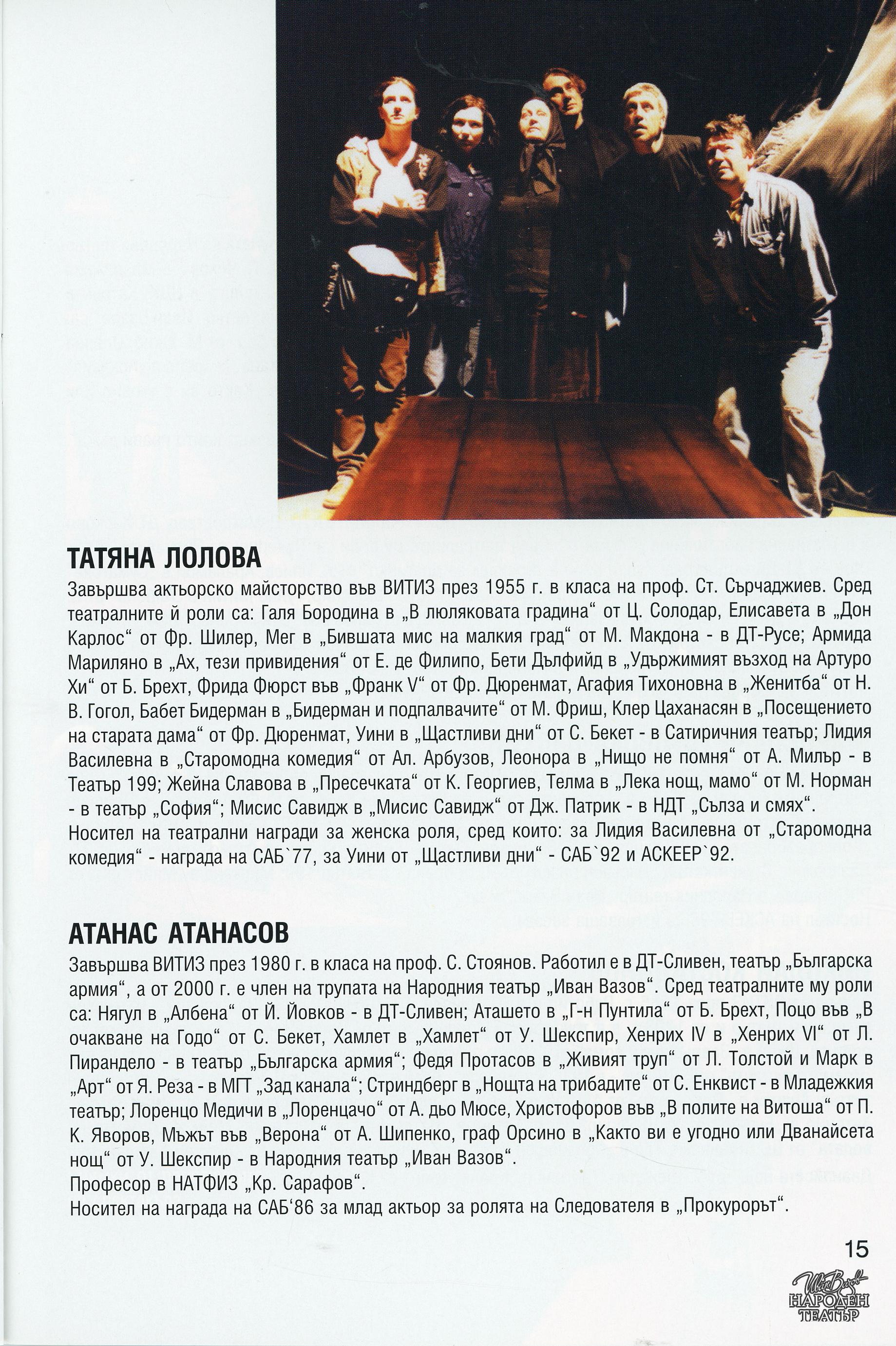 ТАТЯНА ЛОЛОВА
Завършва актьорско майсторство във ВИТИЗ през 1955 г. в класа на проф. Ст. Сърчаджиев. Сред театралните й роли са: Галя Бородина в „В люляковата градина“ от Ц. Солодар, Елисавета в „Дон Карлос“ от Фр. Шилер, Мег в „Бившата мис на малкия град“ от М. Макдона - в ДТ-Русе; Армида Мариляно в „Ах, тези привидения“ от Е. де Филипо, Бети Дълфийд в „Удържимият възход на Артуро Хи“ от Б. Брехт, Фрида Фюрст във „Франк V“ от Фр. Дюренмат, Агафия Тихоновна в „Женитба“ от Н. В. Гогол, Бабет Бидерман в „Бидерман и подпалвачите“ от М. Фриш, Клер Цаханасян в „Посещението на старата дама“ от Фр. Дюренмат, Уини в „Щастливи дни“ от С. Бекет - в Сатиричния театър; Лидия Василевна в „Старомодна комедия“ от Ал. Арбузов, Леонора в „Нищо не помня“ от А. Милър - в Театър 199; Жейна Славова в „Пресечката“ от К. Георгиев, Телма в „Лека нощ, мамо“ от М. Норман - в театър „София“; Мисис Савидж в „Мисис Савидж“ от Дж. Патрик - в НДТ „Сълза и смях“.
Носител на театрални награди за женска роля, сред които: за Лидия Василевна от „Старомодна комедия“ - награда на САБ`77, за Уини от „Щастливи дни“ - САБ`92 и АСКЕЕР`92.

АТАНАС АТАНАСОВ
Завършва ВИТИЗ през 1980 г. в класа на проф. С. Стоянов. Работил е в ДТ-Сливен, театър „Българска армия“, а от 2000 г. е член на трупата на Народния театър „Иван Вазов“. Сред театралните му роли са: Нягул в „Албена“ от Й. Йовков - в ДТ-Сливен; Аташето в „Г-н Пунтила“ от Б. Брехт, Поцо във „В очакване на Годо“ от С. Бекет, Хамлет в „Хамлет“ от У. Шекспир, Хенрих IV в „Хенрих VI“ от Л. Пирандело - в театър „Българска армия“; Федя Протасов в „Живият труп“ от Л. Толстой и Марк в „Арт“ от Я. Реза - в МГТ „Зад канала“; Стриндберг в „Нощта на трибадите“ от С. Енквист - в Младежкия театър; Лоренцо Медичи в „Лоренцачо“ от А. дьо Мюсе, Христофоров във „В полите на Витоша“ от П. К. Яворов, Мъжът във „Верона“ от А. Шипенко, граф Орсино в „Както ви е угодно или Дванайсета нощ“ от У. Шекспир - в Народния театър „Иван Вазов“.
Професор в НАТФИЗ „Кр. Сарафов“.
Носител на награда на САБ‘86 за млад актьор за ролята на Следователя в „Прокурорът“.

15

Иван Вазов
НАРОДЕН ТЕАТЪР